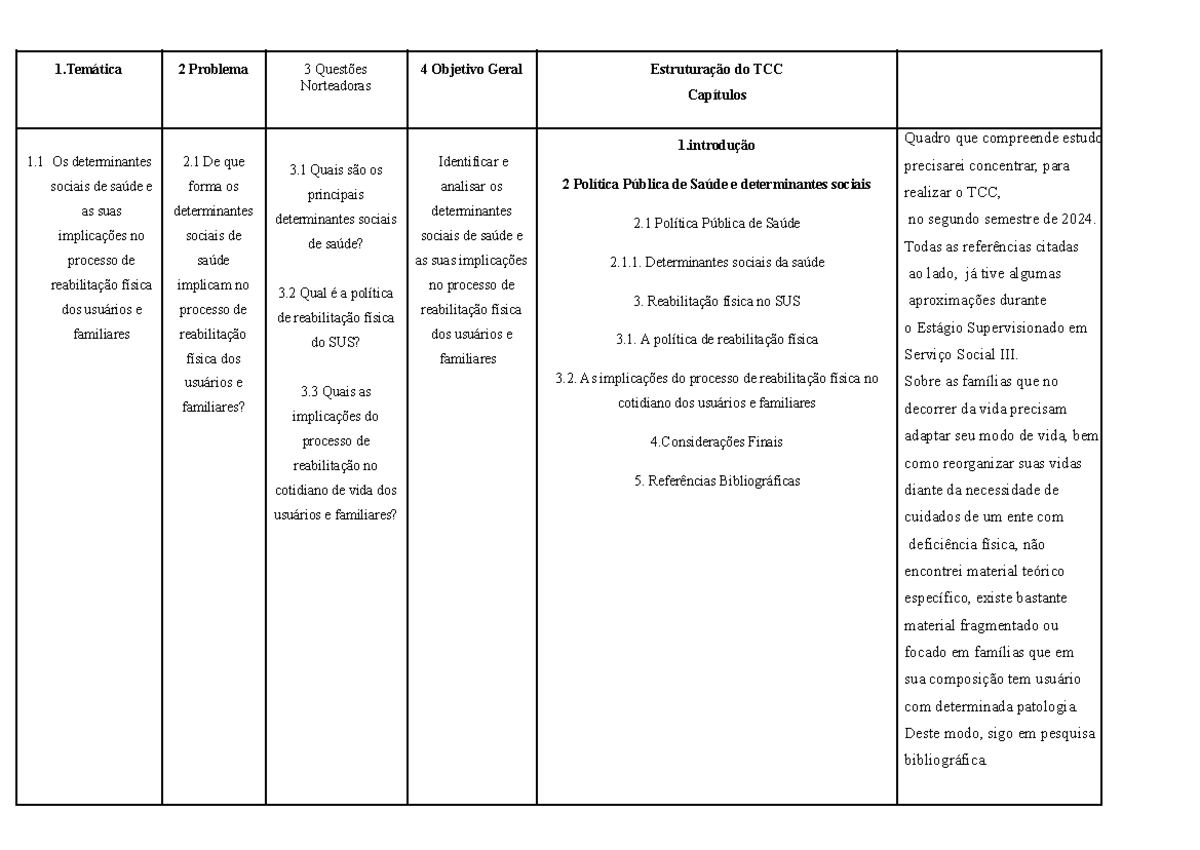 | 1.Temática | 2 Problema | 3 Questões Norteadoras | 4 Objetivo Geral | Estruturação do TCC Capítulos | |
|---|---|---|---|---|---|
| 1.1 Os determinantes sociais de saúde e as suas implicações no processo de reabilitação física dos usuários e familiares | 2.1 De que forma os determinantes sociais de saúde implicam no processo de reabilitação física dos usuários e familiares? | 3.1 Quais são os principais determinantes sociais de saúde? 3.2 Qual é a política de reabilitação física do SUS? 3.3 Quais as implicações do processo de reabilitação no cotidiano de vida dos usuários e familiares? | Identificar e analisar os determinantes sociais de saúde e as suas implicações no processo de reabilitação física dos usuários e familiares | 1.introdução 2 Política Pública de Saúde e determinantes sociais 2.1 Política Pública de Saúde 2.1.1. Determinantes sociais da saúde 3. Reabilitação física no SUS 3.1. A política de reabilitação física 3.2. As implicações do processo de reabilitação física no cotidiano dos usuários e familiares 4.Considerações Finais 5. Referências Bibliográficas | Quadro que compreende estudo precisarei concentrar, para realizar o TCC, no segundo semestre de 2024. Todas as referências citadas ao lado, já tive algumas aproximações durante o Estágio Supervisionado em Serviço Social III. Sobre as famílias que no decorrer da vida precisam adaptar seu modo de vida, bem como reorganizar suas vidas diante da necessidade de cuidados de um ente com deficiência física, não encontrei material teórico específico, existe bastante material fragmentado ou focado em famílias que em sua composição tem usuário com determinada patologia. Deste modo, sigo em pesquisa bibliográfica. |